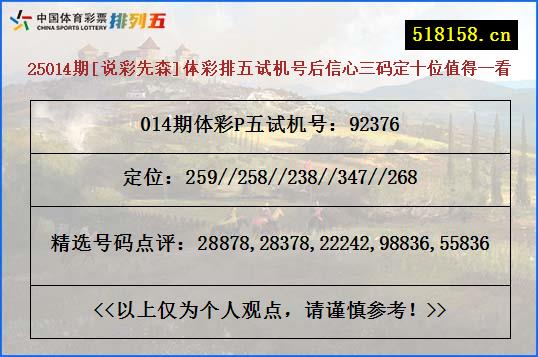 中国体育彩票 CHINA SPORTS LOTTERY 排列五

518158.cn

25014期[说彩先森]体彩排五试机号后信心三码定十位值得一看

014期体彩P五试机号：92376

定位：259//258//238//347//268

精选号码点评：28878,28378,22242,98836,55836

<<以上仅为个人观点，请谨慎参考！>>